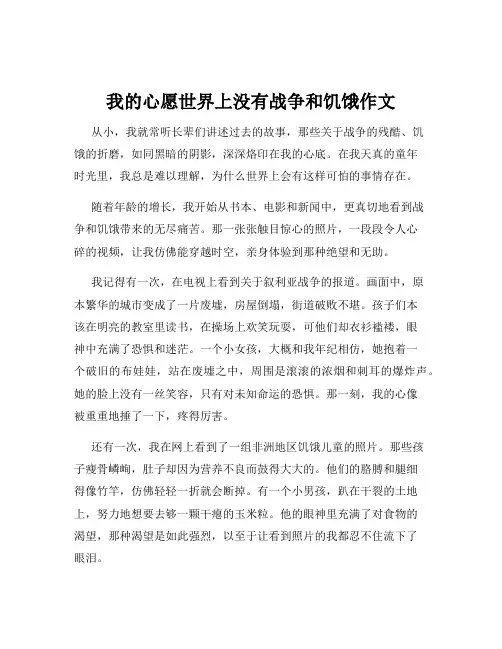 我的心愿世界上没有战争和饥饿作文

从小，我就常听长辈们讲述过去的故事，那些关于战争的残酷、饥饿的折磨，如同黑暗的阴影，深深烙印在我的心底。在我天真的童年时光里，我总是难以理解，为什么世界上会有这样可怕的事情存在。

随着年龄的增长，我开始从书本、电影和新闻中，更真切地看到战争和饥饿带来的无尽痛苦。那一张张触目惊心的照片，一段段令人心碎的视频，让我仿佛能穿越时空，亲身体验到那种绝望和无助。

我记得有一次，在电视上看到关于叙利亚战争的报道。画面中，原本繁华的城市变成了一片废墟，房屋倒塌，街道破败不堪。孩子们本该在明亮的教室里读书，在操场上欢笑玩耍，可他们却衣衫褴褛，眼神中充满了恐惧和迷茫。一个小女孩，大概和我年纪相仿，她抱着一个破旧的布娃娃，站在废墟之中，周围是滚滚的浓烟和刺耳的爆炸声。她的脸上没有一丝笑容，只有对未知命运的恐惧。那一刻，我的心像被重重地捶了一下，疼得厉害。

还有一次，我在网上看到了一组非洲地区饥饿儿童的照片。那些孩子瘦骨嶙峋，肚子却因为营养不良而鼓得大大的。他们的胳膊和腿细得像竹竿，仿佛轻轻一折就会断掉。有一个小男孩，趴在干裂的土地上，努力地想要去够一颗干瘪的玉米粒。他的眼神里充满了对食物的渴望，那种渴望是如此强烈，以至于让看到照片的我都忍不住流下了眼泪。